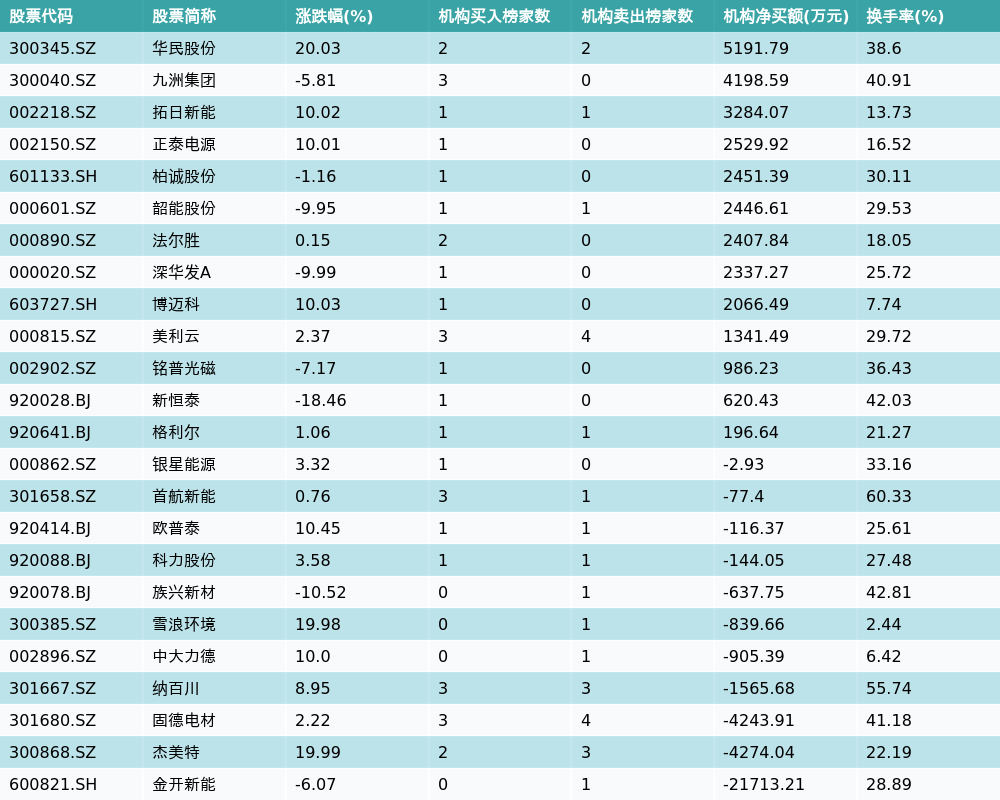 | 股票代码 | 股票简称 | 涨跌幅(%) | 机构买入榜家数 | 机构卖出榜家数 | 机构净买额(万元) | 换手率(%) |
|---|---|---|---|---|---|---|
| 300345.SZ | 华民股份 | 20.03 | 2 | 2 | 5191.79 | 38.6 |
| 300040.SZ | 九洲集团 | -5.81 | 3 | 0 | 4198.59 | 40.91 |
| 002218.SZ | 拓日新能 | 10.02 | 1 | 1 | 3284.07 | 13.73 |
| 002150.SZ | 正泰电源 | 10.01 | 1 | 0 | 2529.92 | 16.52 |
| 601133.SH | 柏诚股份 | -1.16 | 1 | 0 | 2451.39 | 30.11 |
| 000601.SZ | 韶能股份 | -9.95 | 1 | 1 | 2446.61 | 29.53 |
| 000890.SZ | 法尔胜 | 0.15 | 2 | 0 | 2407.84 | 18.05 |
| 000020.SZ | 深华发A | -9.99 | 1 | 0 | 2337.27 | 25.72 |
| 603727.SH | 博迈科 | 10.03 | 1 | 0 | 2066.49 | 7.74 |
| 000815.SZ | 美利云 | 2.37 | 3 | 4 | 1341.49 | 29.72 |
| 002902.SZ | 铭普光磁 | -7.17 | 1 | 0 | 986.23 | 36.43 |
| 920028.BJ | 新恒泰 | -18.46 | 1 | 0 | 620.43 | 42.03 |
| 920641.BJ | 格利尔 | 1.06 | 1 | 1 | 196.64 | 21.27 |
| 000862.SZ | 银星能源 | 3.32 | 1 | 0 | -2.93 | 33.16 |
| 301658.SZ | 首航新能 | 0.76 | 3 | 1 | -77.4 | 60.33 |
| 920414.BJ | 欧普泰 | 10.45 | 1 | 1 | -116.37 | 25.61 |
| 920088.BJ | 科力股份 | 3.58 | 1 | 1 | -144.05 | 27.48 |
| 920078.BJ | 族兴新材 | -10.52 | 0 | 1 | -637.75 | 42.81 |
| 300385.SZ | 雪浪环境 | 19.98 | 0 | 1 | -839.66 | 2.44 |
| 002896.SZ | 中大力德 | 10.0 | 0 | 1 | -905.39 | 6.42 |
| 301667.SZ | 纳百川 | 8.95 | 3 | 3 | -1565.68 | 55.74 |
| 301680.SZ | 固德电材 | 2.22 | 3 | 4 | -4243.91 | 41.18 |
| 300868.SZ | 杰美特 | 19.99 | 2 | 3 | -4274.04 | 22.19 |
| 600821.SH | 金开新能 | -6.07 | 0 | 1 | -21713.21 | 28.89 |